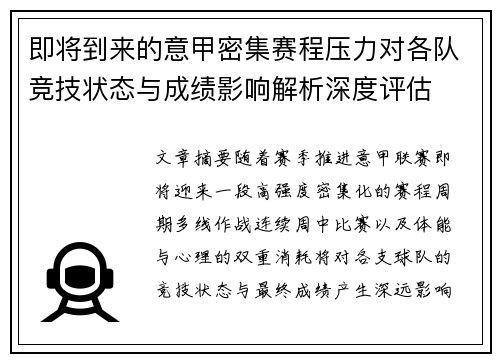 即将到来的意甲密集赛程压力对各队竞技状态与成绩影响解析深度评估

文章摘要随着赛季推进意甲联赛即将迎来一段高强度密集化的赛程周期多线作战连续周中比赛以及体能与心理的双重消耗将对各支球队的竞技状态与最终成绩产生深远影响